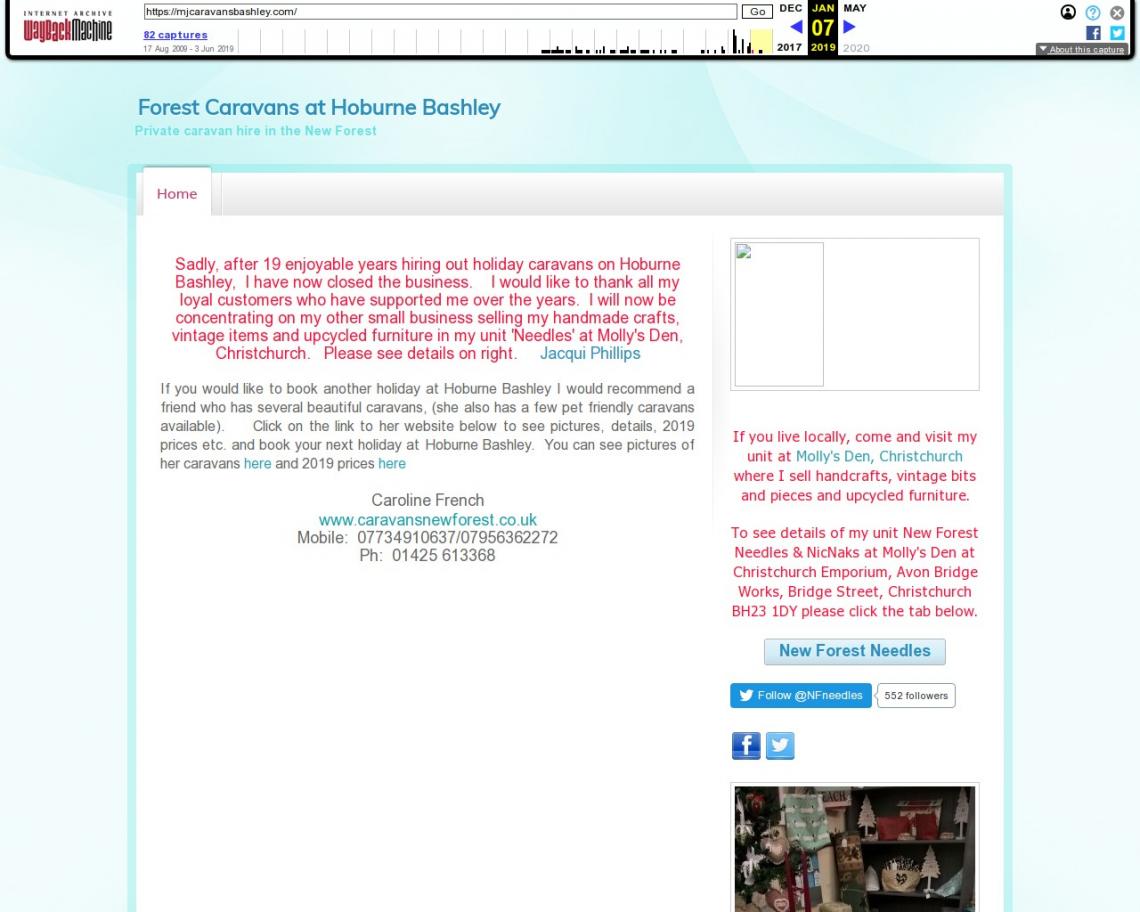 INTERNET ARCHIVE
WayBackMachine

https://mjcaravansbashley.com/ Go

82 captures
17 Aug 2009 - 3 Jun 2019

DEC JAN MAY
07
2017 2019 2020

About this capture

Forest Caravans at Hoburne Bashley
Private caravan hire in the New Forest

Home

Sadly, after 19 enjoyable years hiring out holiday caravans on Hoburne Bashley, I have now closed the business. I would like to thank all my loyal customers who have supported me over the years. I will now be concentrating on my other small business selling my handmade crafts, vintage items and upcycled furniture in my unit 'Needles' at Molly's Den, Christchurch. Please see details on right. Jacqui Phillips

If you would like to book another holiday at Hoburne Bashley I would recommend a friend who has several beautiful caravans, (she also has a few pet friendly caravans available). Click on the link to her website below to see pictures, details, 2019 prices etc. and book your next holiday at Hoburne Bashley. You can see pictures of her caravans here and 2019 prices here

Caroline French
www.caravansnewforest.co.uk
Mobile: 07734910637/07956362272
Ph: 01425 613368

If you live locally, come and visit my unit at Molly's Den, Christchurch where I sell handcrafts, vintage bits and pieces and upcycled furniture.

To see details of my unit New Forest Needles & NicNaks at Molly's Den at Christchurch Emporium, Avon Bridge Works, Bridge Street, Christchurch BH23 1DY please click the tab below.

New Forest Needles

Follow @NFneedles 552 followers